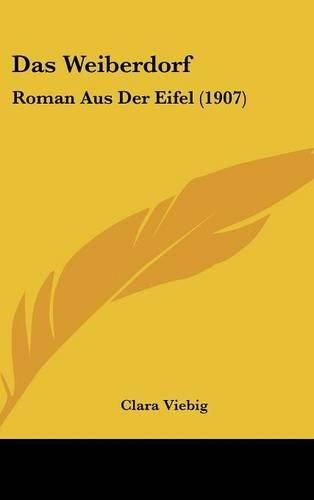 Das Weiberdorf

Roman Aus Der Eifel (1907)

Clara Viebig